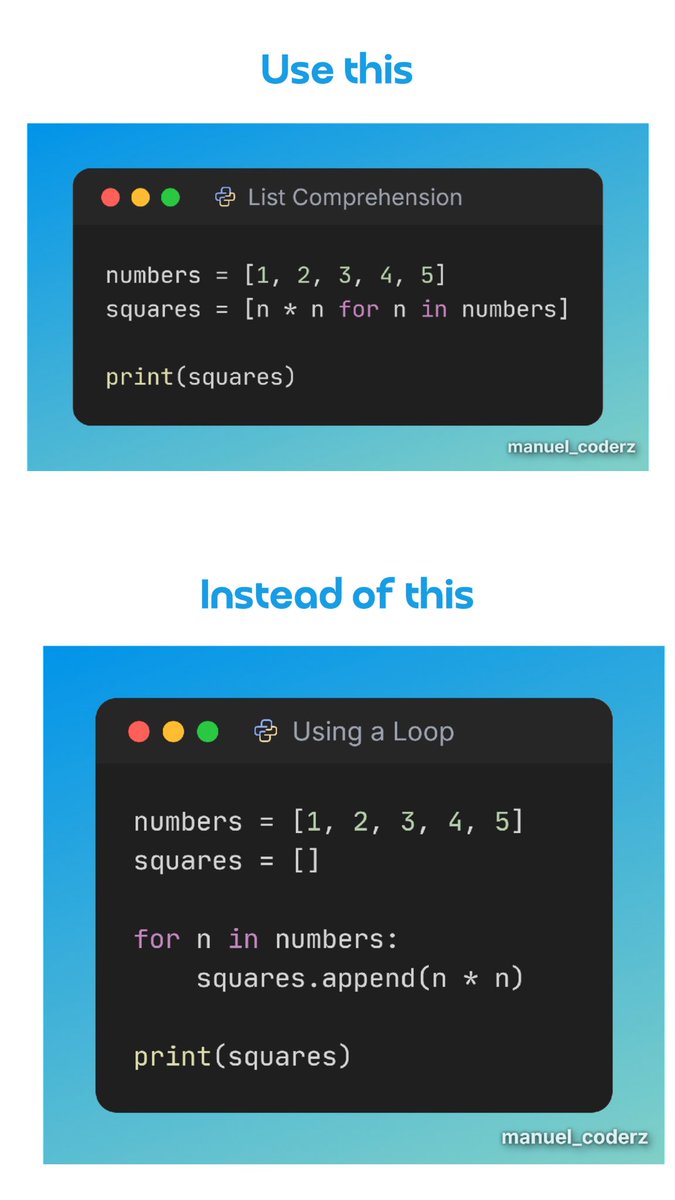 Use this

List Comprehension

numbers = [1, 2, 3, 4, 5]
squares = [n * n for n in numbers]

print(squares)

manuel_coderz

Instead of this

Using a Loop

numbers = [1, 2, 3, 4, 5]
squares = []

for n in numbers:
    squares.append(n * n)

print(squares)

manuel_coderz